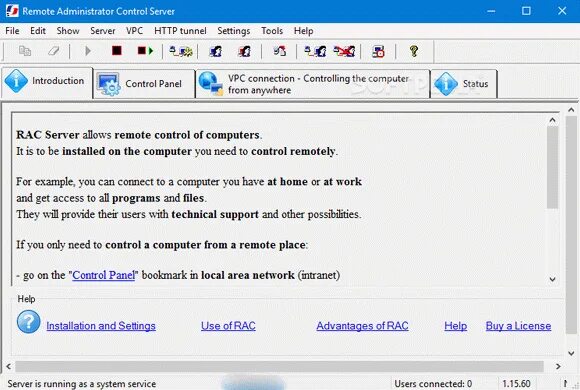 Remote Administrator Control Server

File Edit Show Server VPC HTTP tunnel Settings Tools Help

Introduction

Control Panel

VPC connection - Controlling the computer from anywhere

Status

RAC Server allows remote control of computers.
It is to be installed on the computer you need to control remotely.

For example, you can connect to a computer you have at home or at work and get access to all programs and files.
They will provide their users with technical support and other possibilities.

If you only need to control a computer from a remote place:

- go on the "Control Panel" bookmark in local area network (intranet)

Help

Installation and Settings Use of RAC Advantages of RAC Help Buy a License

Server is running as a system service Users connected: 0 1.15.60